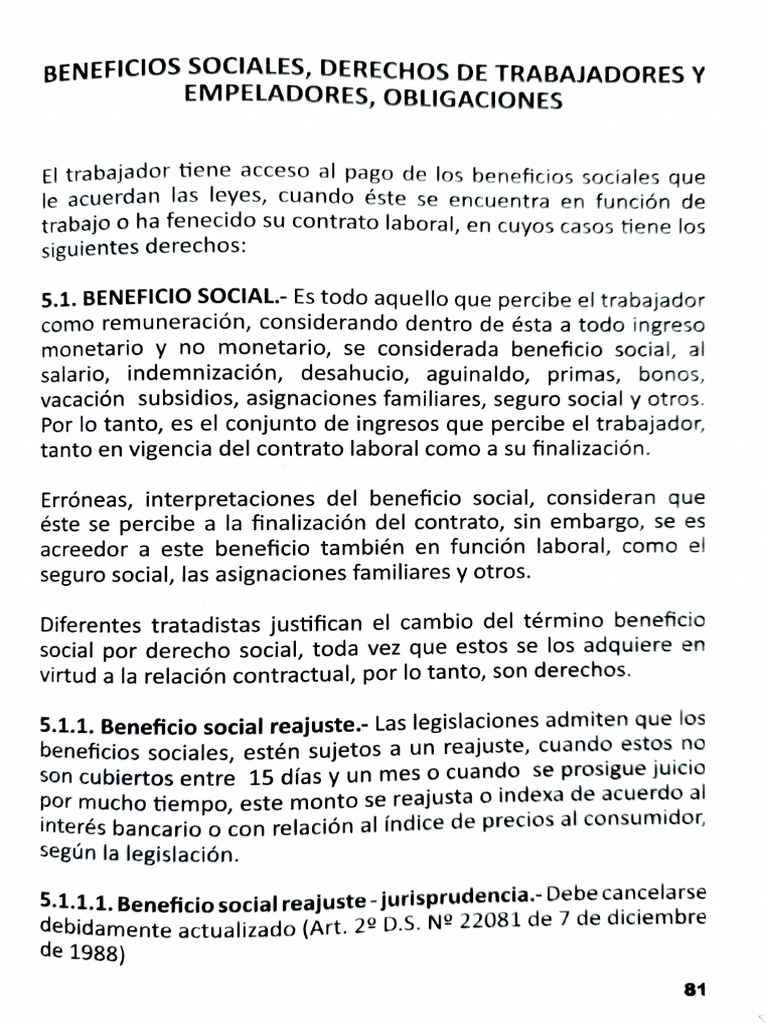 BENEFICIOS SOCIALES, DERECHOS DE TRABAJADORES Y EMPELADORES, OBLIGACIONES

El trabajador tiene acceso al pago de los beneficios sociales que le acuerdan las leyes, cuando éste se encuentra en función de trabajo o ha fenecido su contrato laboral, en cuyos casos tiene los siguientes derechos:

5.1. BENEFICIO SOCIAL.- Es todo aquello que percibe el trabajador como remuneración, considerando dentro de ésta a todo ingreso monetario y no monetario, se considerada beneficio social, al salario, indemnización, desahucio, aguinaldo, primas, bonos, vacación subsidios, asignaciones familiares, seguro social y otros. Por lo tanto, es el conjunto de ingresos que percibe el trabajador, tanto en vigencia del contrato laboral como a su finalización.

Erróneas, interpretaciones del beneficio social, consideran que éste se percibe a la finalización del contrato, sin embargo, se es acreedor a este beneficio también en función laboral, como el seguro social, las asignaciones familiares y otros.

Diferentes tratadistas justifican el cambio del término beneficio social por derecho social, toda vez que estos se los adquiere en virtud a la relación contractual, por lo tanto, son derechos.

5.1.1. Beneficio social reajuste.- Las legislaciones admiten que los beneficios sociales, estén sujetos a un reajuste, cuando estos no son cubiertos entre 15 días y un mes o cuando se prosigue juicio por mucho tiempo, este monto se reajusta o indexa de acuerdo al interés bancario o con relación al índice de precios al consumidor, según la legislación.

5.1.1.1. Beneficio social reajuste - jurisprudencia.- Debe cancelarse debidamente actualizado (Art. 2º D.S. Nº 22081 de 7 de diciembre de 1988)

81